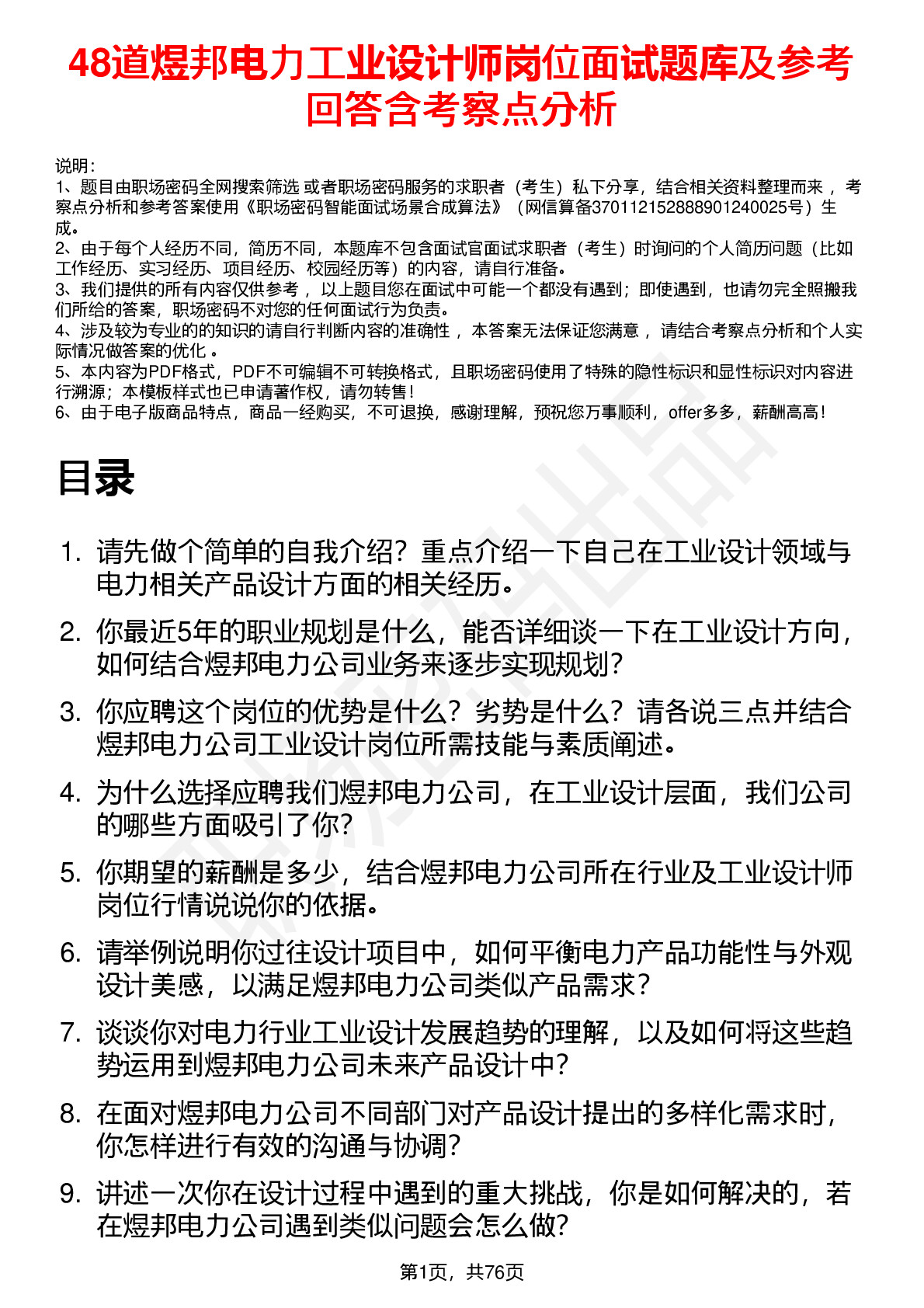 48道煜邦电力工业设计师岗位面试题库及参考回答含考察点分析

说明：
1、题目由职场密码全网搜索筛选 或者职场密码服务的求职者（考生）私下分享，结合相关资料整理而来 ，考察点分析和参考答案使用《职场密码智能面试场景合成算法》（网信算备370112152888901240025号）生成。
2、由于每个人经历不同，简历不同，本题库不包含面试官面试求职者（考生）时询问的个人简历问题（比如工作经历、实习经历、项目经历、校园经历等）的内容，请自行准备。
3、我们提供的所有内容仅供参考 ，以上题目您在面试中可能一个都没有遇到；即使遇到，也请勿完全照搬我们所给的答案，职场密码不对您的任何面试行为负责。
4、涉及较为专业的的知识的请自行判断内容的准确性 ，本答案无法保证您满意 ，请结合考察点分析和个人实际情况做答案的优化 。
5、本内容为PDF格式，PDF不可编辑不可转换格式，且职场密码使用了特殊的隐性标识和显性标识对内容进行溯源；本模板样式也已申请著作权，请勿转售！
6、由于电子版商品特点，商品一经购买，不可退换，感谢理解，预祝您万事顺利，offer多多，薪酬高高！

目录

1. 请先做个简单的自我介绍？重点介绍一下自己在工业设计领域与电力相关产品设计方面的相关经历。
2. 你最近5年的职业规划是什么，能否详细谈一下在工业设计方向，如何结合煜邦电力公司业务来逐步实现规划？
3. 你应聘这个岗位的优势是什么？劣势是什么？请各说三点并结合煜邦电力公司工业设计岗位所需技能与素质阐述。
4. 为什么选择应聘我们煜邦电力公司，在工业设计层面，我们公司的哪些方面吸引了你？
5. 你期望的薪酬是多少，结合煜邦电力公司所在行业及工业设计师岗位行情说说你的依据。
6. 请举例说明你过往设计项目中，如何平衡电力产品功能性与外观设计美感，以满足煜邦电力公司类似产品需求？
7. 谈谈你对电力行业工业设计发展趋势的理解，以及如何将这些趋势运用到煜邦电力公司未来产品设计中？
8. 在面对煜邦电力公司不同部门对产品设计提出的多样化需求时，你怎样进行有效的沟通与协调？
9. 讲述一次你在设计过程中遇到的重大挑战，你是如何解决的，若在煜邦电力公司遇到类似问题会怎么做？

第1页，共76页